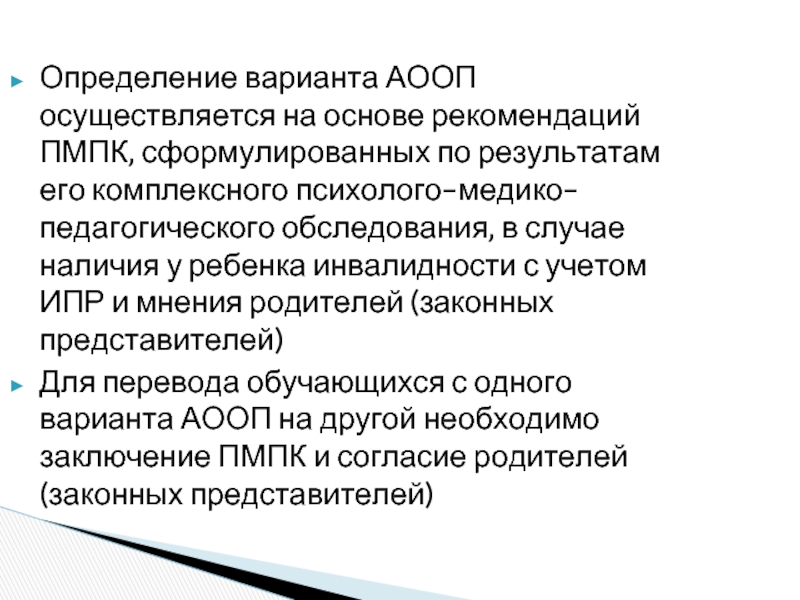 Определение варианта АООП осуществляется на основе рекомендаций ПМПК, сформулированных по результатам его комплексного психолого-медико-педагогического обследования, в случае наличия у ребенка инвалидности с учетом ИПР и мнения родителей (законных представителей)

Для перевода обучающихся с одного варианта АООП на другой необходимо заключение ПМПК и согласие родителей (законных представителей)